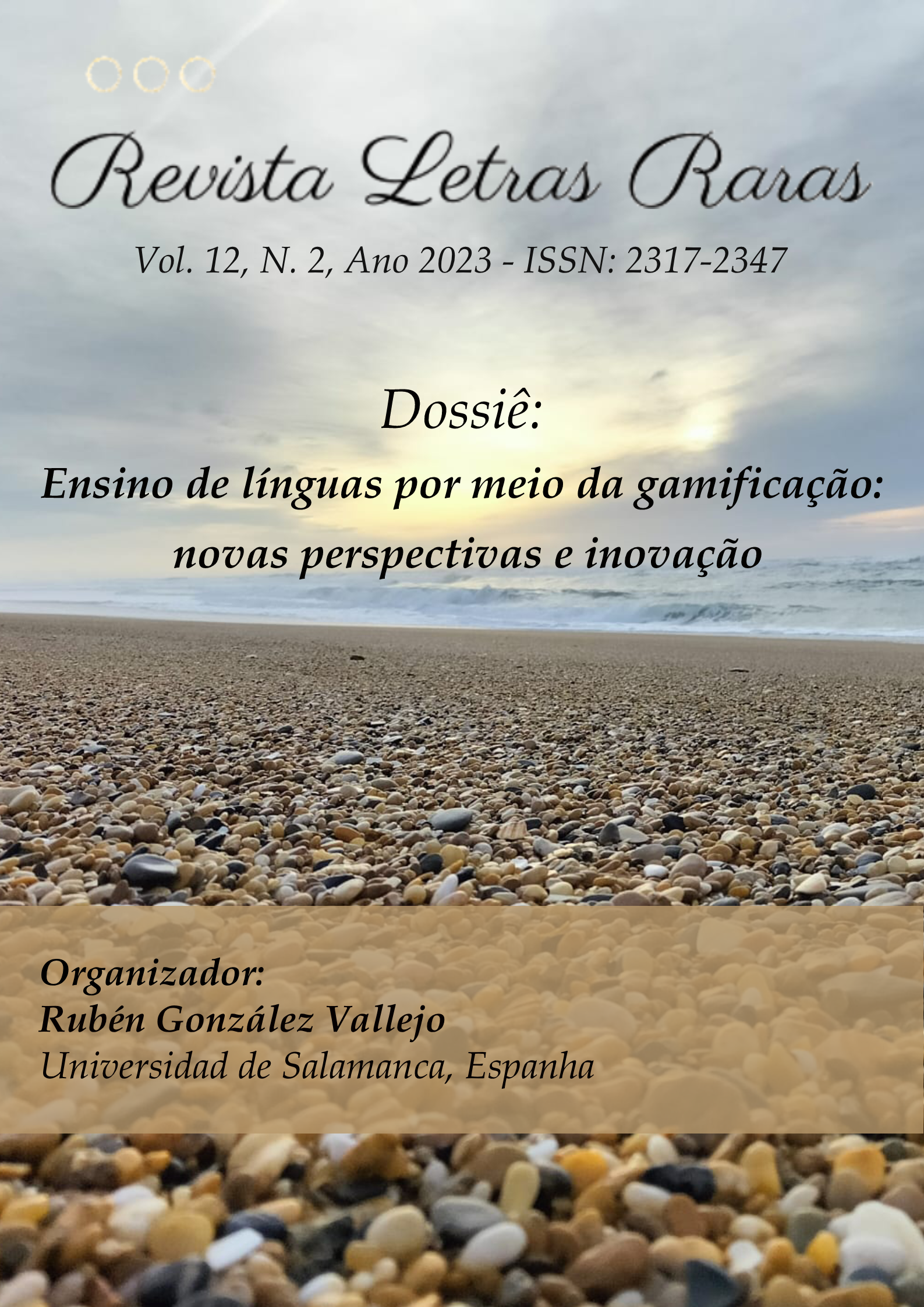 Revista Letras Raras

Vol. 12, N. 2, Ano 2023 - ISSN: 2317-2347

Dossiê:

Ensino de línguas por meio da gamificação: novas perspectivas e inovação

Organizador:
Rubén González Vallejo
Universidad de Salamanca, Espanha